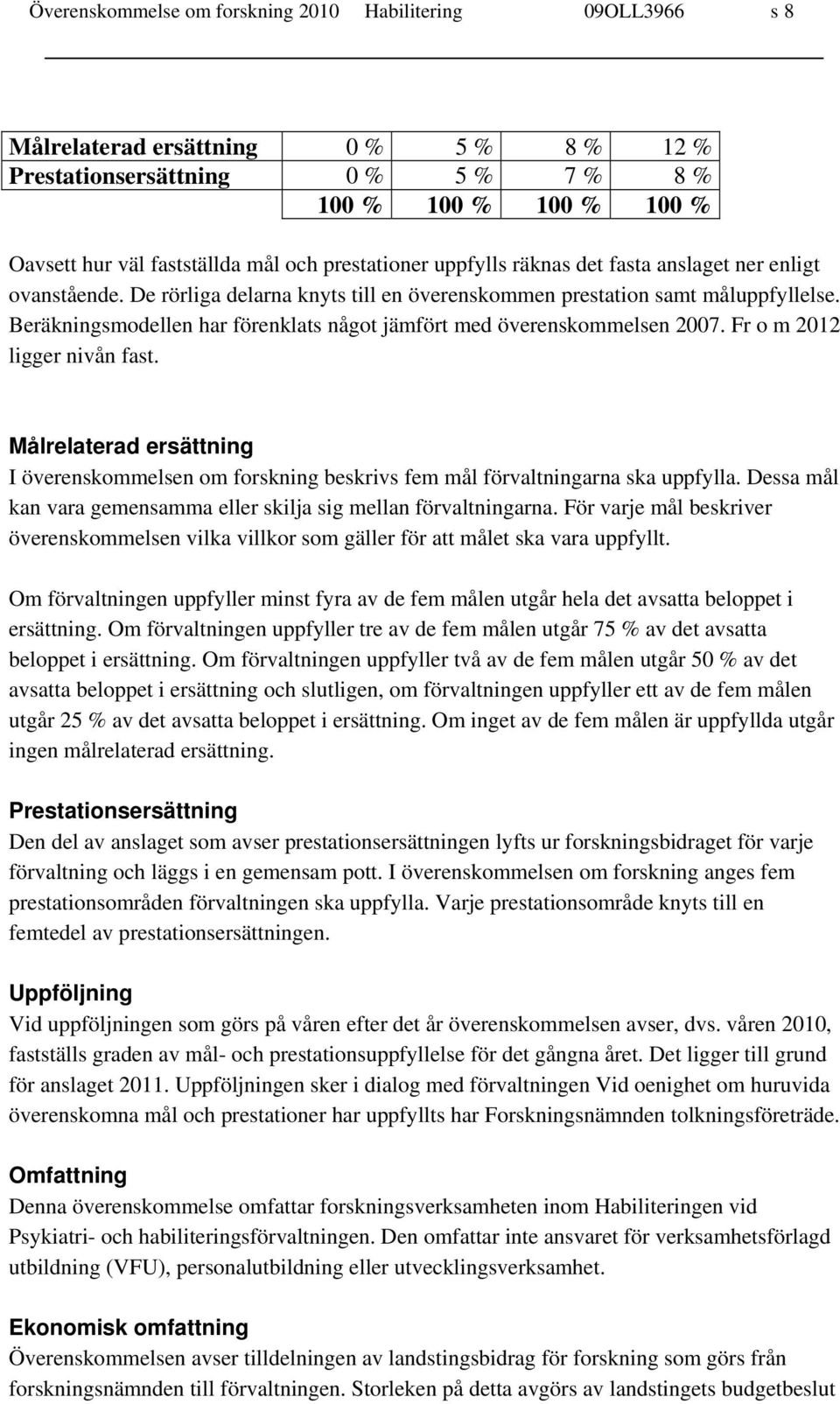 Överenskommelse om forskning 2010 Habilitering 09OLL3966 s 8

| Målrelaterad ersättning | 0 % | 5 % | 8 % | 12 % |
|---|---|---|---|---|
| Prestationsersättning | 0 % | 5 % | 7 % | 8 % |
| | 100 % | 100 % | 100 % | 100 % |

Oavsett hur väl fastställda mål och prestationer uppfylls räknas det fasta anslaget ner enligt ovanstående. De rörliga delarna knyts till en överenskommen prestation samt måluppfyllelse. Beräkningsmodellen har förenklats något jämfört med överenskommelsen 2007. Fr o m 2012 ligger nivån fast.

Målrelaterad ersättning
I överenskommelsen om forskning beskrivs fem mål förvaltningarna ska uppfylla. Dessa mål kan vara gemensamma eller skilja sig mellan förvaltningarna. För varje mål beskriver överenskommelsen vilka villkor som gäller för att målet ska vara uppfyllt.

Om förvaltningen uppfyller minst fyra av de fem målen utgår hela det avsatta beloppet i ersättning. Om förvaltningen uppfyller tre av de fem målen utgår 75 % av det avsatta beloppet i ersättning. Om förvaltningen uppfyller två av de fem målen utgår 50 % av det avsatta beloppet i ersättning och slutligen, om förvaltningen uppfyller ett av de fem målen utgår 25 % av det avsatta beloppet i ersättning. Om inget av de fem målen är uppfyllda utgår ingen målrelaterad ersättning.

Prestationsersättning
Den del av anslaget som avser prestationsersättningen lyfts ur forskningsbidraget för varje förvaltning och läggs i en gemensam pott. I överenskommelsen om forskning anges fem prestationsområden förvaltningen ska uppfylla. Varje prestationsområde knyts till en femtedel av prestationsersättningen.

Uppföljning
Vid uppföljningen som görs på våren efter det år överenskommelsen avser, dvs. våren 2010, fastställs graden av mål- och prestationsuppfyllelse för det gångna året. Det ligger till grund för anslaget 2011. Uppföljningen sker i dialog med förvaltningen Vid oenighet om huruvida överenskomna mål och prestationer har uppfyllts har Forskningsnämnden tolkningsföreträde.

Omfattning
Denna överenskommelse omfattar forskningsverksamheten inom Habiliteringen vid Psykiatri- och habiliteringsförvaltningen. Den omfattar inte ansvaret för verksamhetsförlagd utbildning (VFU), personalutbildning eller utvecklingsverksamhet.

Ekonomisk omfattning
Överenskommelsen avser tilldelningen av landstingsbidrag för forskning som görs från forskningsnämnden till förvaltningen. Storleken på detta avgörs av landstingets budgetbeslut